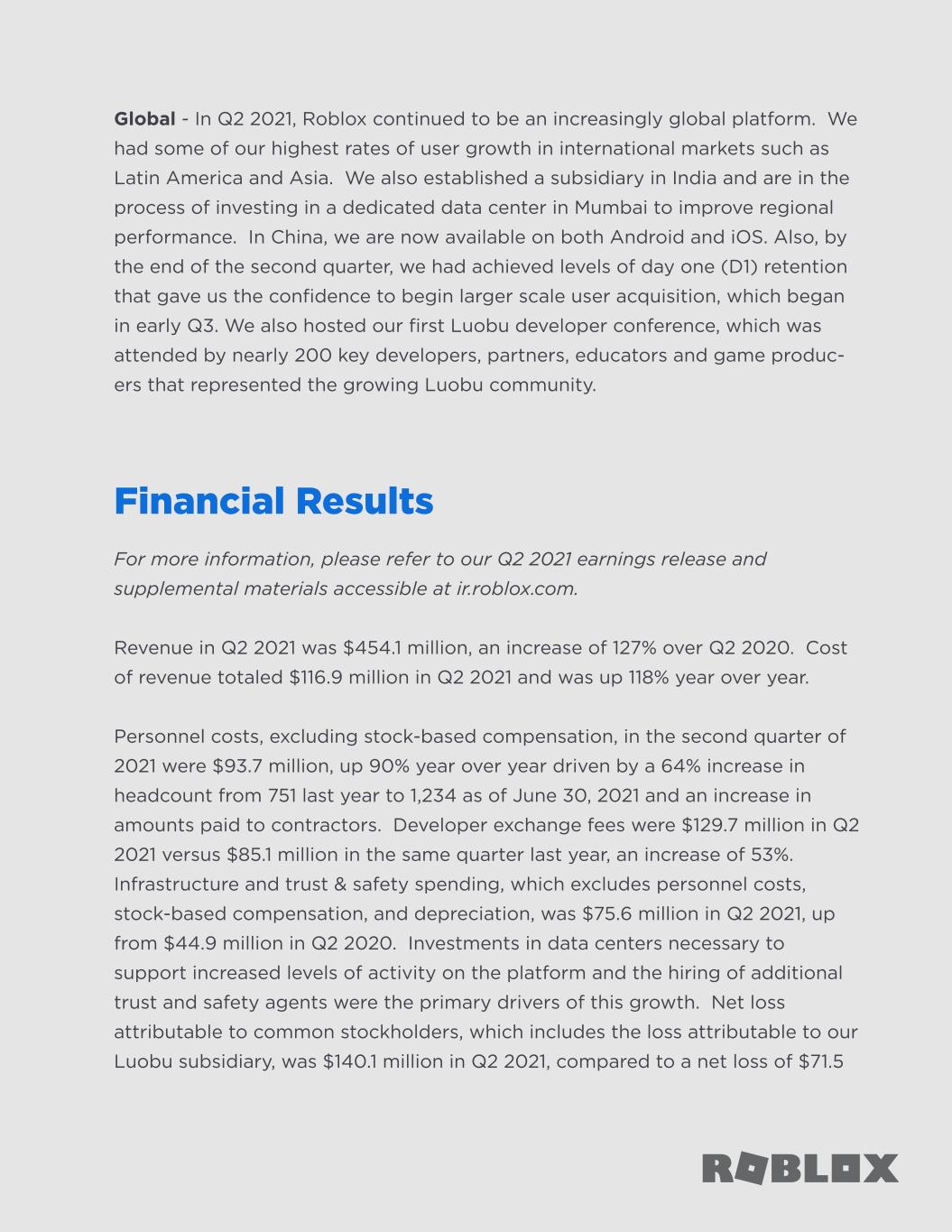 Global - In Q2 2021, Roblox continued to be an increasingly global platform. We had some of our highest rates of user growth in international markets such as Latin America and Asia. We also established a subsidiary in India and are in the process of investing in a dedicated data center in Mumbai to improve regional performance. In China, we are now available on both Android and iOS. Also, by the end of the second quarter, we had achieved levels of day one (D1) retention that gave us the confidence to begin larger scale user acquisition, which began in early Q3. We also hosted our first Luobu developer conference, which was attended by nearly 200 key developers, partners, educators and game producers that represented the growing Luobu community.

Financial Results

For more information, please refer to our Q2 2021 earnings release and supplemental materials accessible at ir.roblox.com.

Revenue in Q2 2021 was $454.1 million, an increase of 127% over Q2 2020. Cost of revenue totaled $116.9 million in Q2 2021 and was up 118% year over year.

Personnel costs, excluding stock-based compensation, in the second quarter of 2021 were $93.7 million, up 90% year over year driven by a 64% increase in headcount from 751 last year to 1,234 as of June 30, 2021 and an increase in amounts paid to contractors. Developer exchange fees were $129.7 million in Q2 2021 versus $85.1 million in the same quarter last year, an increase of 53%. Infrastructure and trust & safety spending, which excludes personnel costs, stock-based compensation, and depreciation, was $75.6 million in Q2 2021, up from $44.9 million in Q2 2020. Investments in data centers necessary to support increased levels of activity on the platform and the hiring of additional trust and safety agents were the primary drivers of this growth. Net loss attributable to common stockholders, which includes the loss attributable to our Luobu subsidiary, was $140.1 million in Q2 2021, compared to a net loss of $71.5

ROBLOX